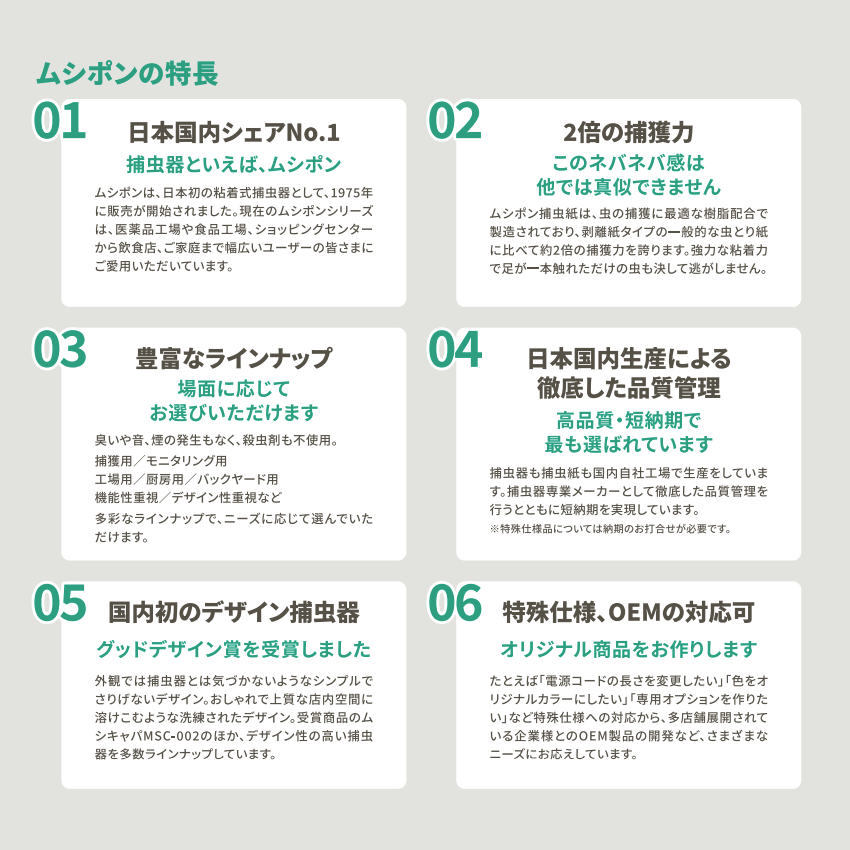 ムシポンの特長

01
日本国内シェアNo.1
捕虫器といえば、ムシポン
ムシポンは、日本初の粘着式捕虫器として、1975年に販売が開始されました。現在のムシポンシリーズは、医薬品工場や食品工場、ショッピングセンターから飲食店、ご家庭まで幅広いユーザーの皆さまにご愛用いただいています。

02
2倍の捕獲力
このネバネバ感は他では真似できません
ムシポン捕虫紙は、虫の捕獲に最適な樹脂配合で製造されており、剥離紙タイプの一般的な虫とり紙に比べて約2倍の捕獲力を誇ります。強力な粘着力で足が一本触れただけの虫も決して逃がしません。

03
豊富なラインナップ
場面に応じてお選びいただけます
臭いや音、煙の発生もなく、殺虫剤も不使用。
捕獲用／モニタリング用
工場用／厨房用／バックヤード用
機能性重視／デザイン性重視など
多彩なラインナップで、ニーズに応じて選んでいただけます。

04
日本国内生産による徹底した品質管理
高品質・短納期で最も選ばれています
捕虫器も捕虫紙も国内自社工場で生産をしています。捕虫器専業メーカーとして徹底した品質管理を行うとともに短納期を実現しています。
※特殊仕様品については納期のお打合せが必要です。

05
国内初のデザイン捕虫器
グッドデザイン賞を受賞しました
外観では捕虫器とは気づかないようなシンプルでさりげないデザイン。おしゃれで上質な店内空間に溶けこむような洗練されたデザイン。受賞商品のムシキャパMSC-002のほか、デザイン性の高い捕虫器を多数ラインナップしています。

06
特殊仕様、OEMの対応可
オリジナル商品をお作りします
たとえば「電源コードの長さを変更したい」「色をオリジナルカラーにしたい」「専用オプションを作りたい」など特殊仕様への対応から、多店舗展開されている企業様とのOEM製品の開発など、さまざまなニーズにお応えしています。